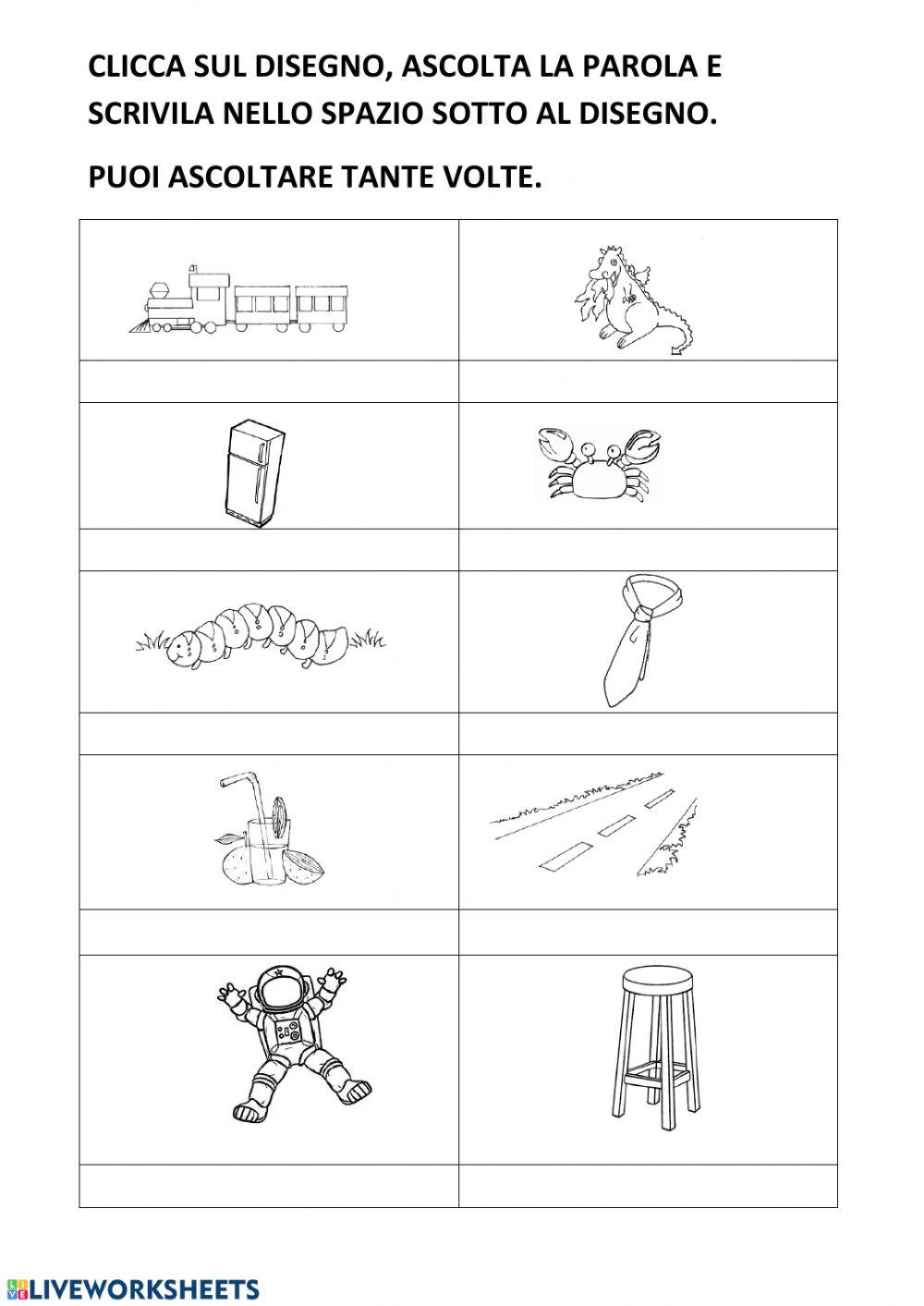 CLICCA SUL DISEGNO, ASCOLTA LA PAROLA E SCRIVILA NELLO SPAZIO SOTTO AL DISEGNO.

PUOI ASCOLTARE TANTE VOLTE.

LIVEWORKSHEETS